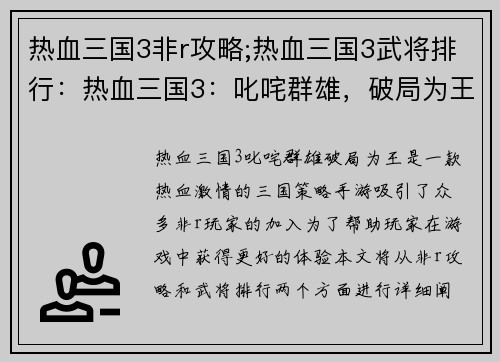 热血三国3非r攻略;热血三国3武将排行：热血三国3：叱咤群雄，破局为王

热血三国3叱咤群雄破局为王是一款热血激情的三国策略手游吸引了众多非r玩家的加入为了帮助玩家在游戏中获得更好的体验本文将从非r攻略和武将排行两个方面进行详细阐